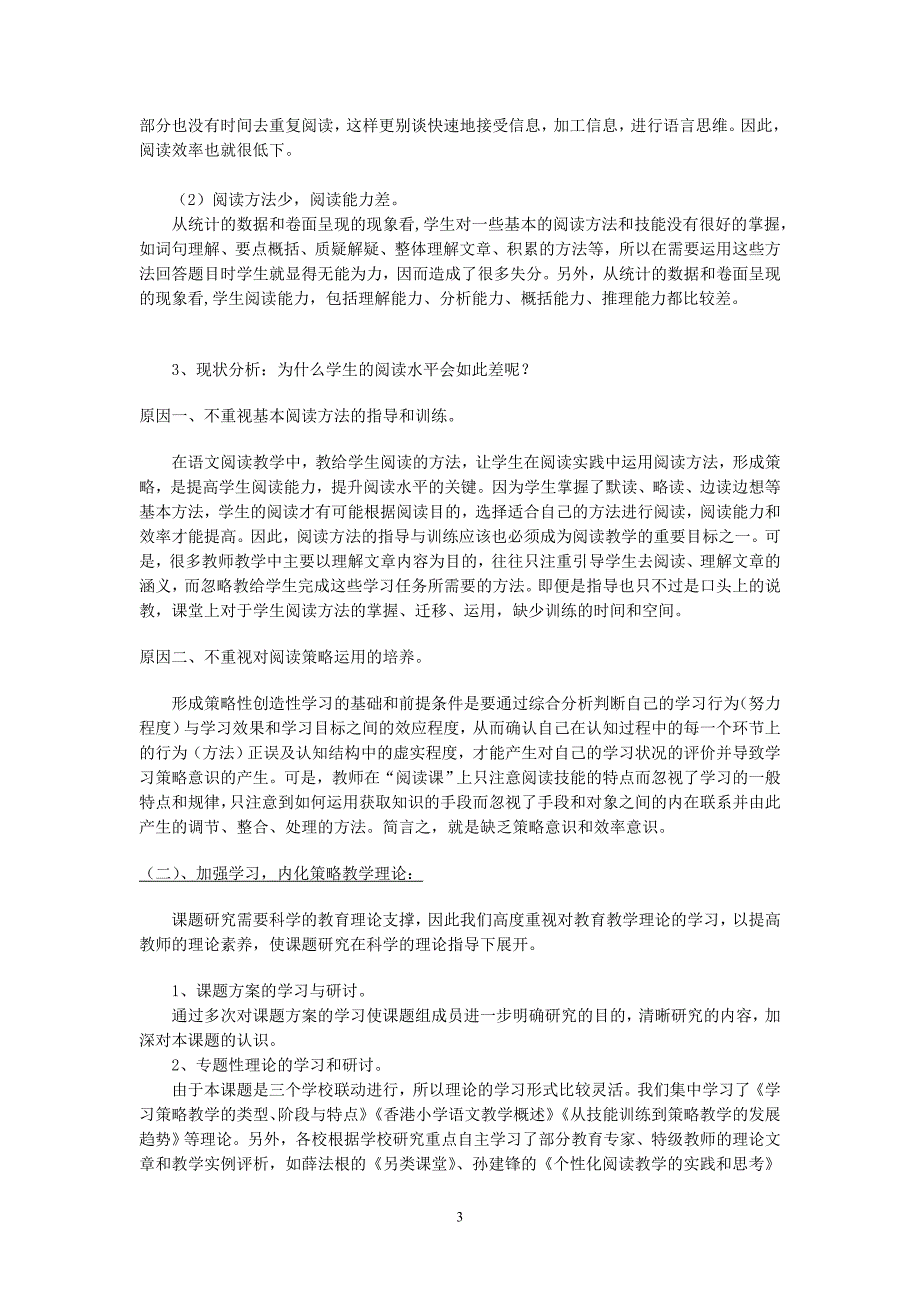 部分也没有时间去重复阅读，这样更别谈快速地接受信息，加工信息，进行语言思维。因此，阅读效率也就很低下。

（2）阅读方法少，阅读能力差。

从统计的数据和卷面呈现的现象看,学生对一些基本的阅读方法和技能没有很好的掌握，如词句理解、要点概括、质疑解疑、整体理解文章、积累的方法等，所以在需要运用这些方法回答题目时学生就显得无能为力，因而造成了很多失分。另外，从统计的数据和卷面呈现的现象看,学生阅读能力，包括理解能力、分析能力、概括能力、推理能力都比较差。

3、现状分析：为什么学生的阅读水平会如此差呢？

原因一、不重视基本阅读方法的指导和训练。

在语文阅读教学中，教给学生阅读的方法，让学生在阅读实践中运用阅读方法，形成策略，是提高学生阅读能力，提升阅读水平的关键。因为学生掌握了默读、略读、边读边想等基本方法，学生的阅读才有可能根据阅读目的，选择适合自己的方法进行阅读，阅读能力和效率才能提高。因此，阅读方法的指导与训练应该也必须成为阅读教学的重要目标之一。可是，很多教师教学中主要以理解文章内容为目的，往往只注重引导学生去阅读、理解文章的涵义，而忽略教给学生完成这些学习任务所需要的方法。即便是指导也只不过是口头上的说教，课堂上对于学生阅读方法的掌握、迁移、运用，缺少训练的时间和空间。

原因二、不重视对阅读策略运用的培养。

形成策略性创造性学习的基础和前提条件是要通过综合分析判断自己的学习行为（努力程度）与学习效果和学习目标之间的效应程度，从而确认自己在认知过程中的每一个环节上的行为（方法）正误及认知结构中的虚实程度，才能产生对自己的学习状况的评价并导致学习策略意识的产生。可是，教师在“阅读课”上只注意阅读技能的特点而忽视了学习的一般特点和规律，只注意到如何运用获取知识的手段而忽视了手段和对象之间的内在联系并由此产生的调节、整合、处理的方法。简言之，就是缺乏策略意识和效率意识。

（二）、加强学习，内化策略教学理论：

课题研究需要科学的教育理论支撑，因此我们高度重视对教育教学理论的学习，以提高教师的理论素养，使课题研究在科学的理论指导下展开。

1、课题方案的学习与研讨。

通过多次对课题方案的学习使课题组成员进一步明确研究的目的，清晰研究的内容，加深对本课题的认识。

2、专题性理论的学习和研讨。

由于本课题是三个学校联动进行，所以理论的学习形式比较灵活。我们集中学习了《学习策略教学的类型、阶段与特点》《香港小学语文教学概述》《从技能训练到策略教学的发展趋势》等理论。另外，各校根据学校研究重点自主学习了部分教育专家、特级教师的理论文章和教学实例评析，如薛法根的《另类课堂》、孙建锋的《个性化阅读教学的实践和思考》

3